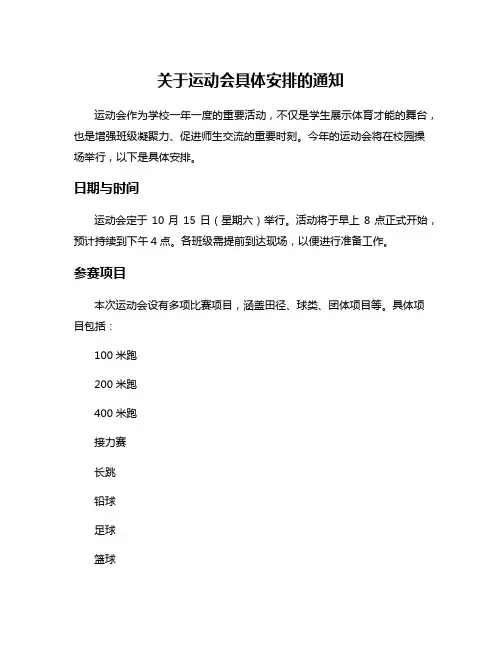 关于运动会具体安排的通知

运动会作为学校一年一度的重要活动，不仅是学生展示体育才能的舞台，也是增强班级凝聚力、促进师生交流的重要时刻。今年的运动会将在校园操场举行，以下是具体安排。

日期与时间

运动会定于 10 月 15 日（星期六）举行。活动将于早上 8 点正式开始，预计持续到下午 4 点。各班级需提前到达现场，以便进行准备工作。

参赛项目

本次运动会设有多项比赛项目，涵盖田径、球类、团体项目等。具体项目包括：

100 米跑

200 米跑

400 米跑

接力赛

长跳

铅球

足球

篮球